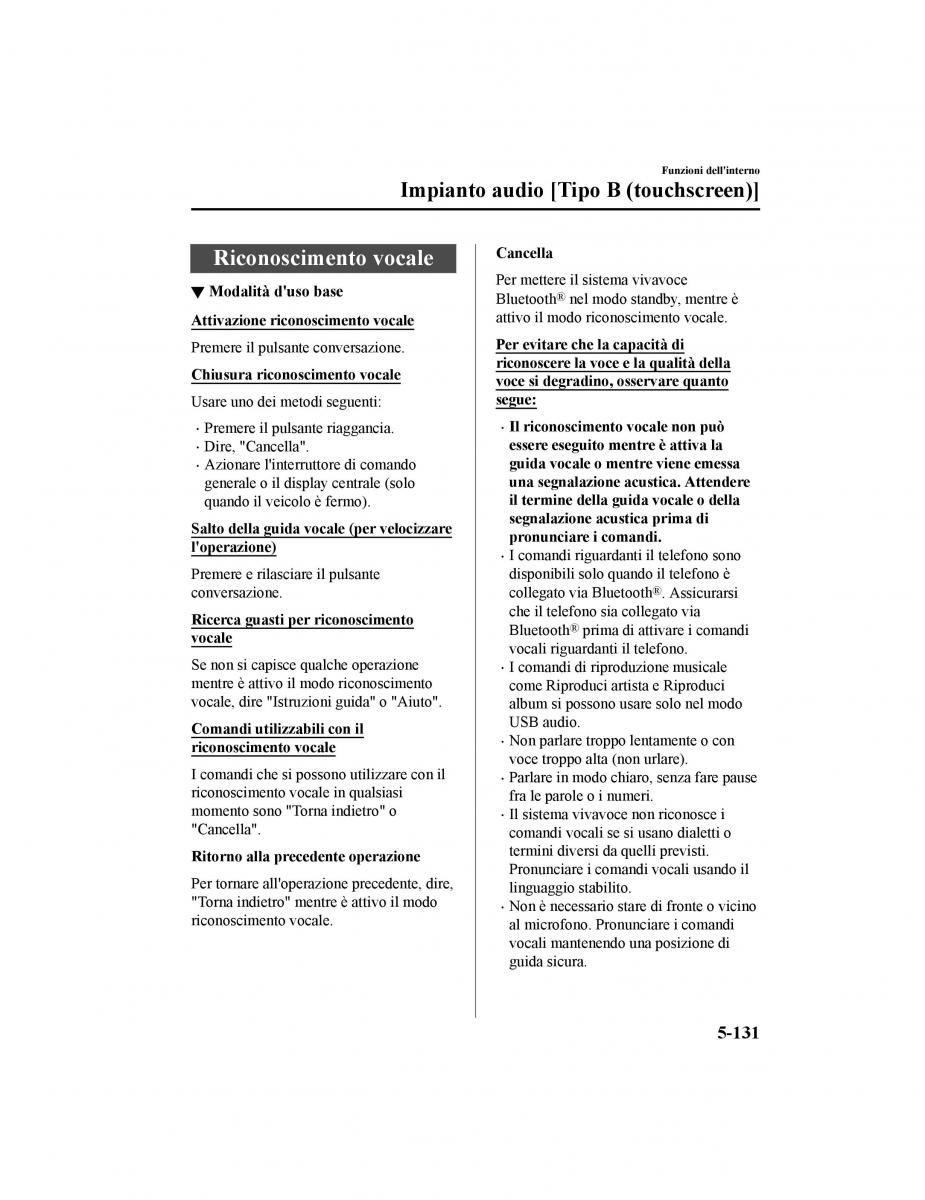 Funzioni dell'interno

Impianto audio [Tipo B (touchscreen)]

Riconoscimento vocale

▼ Modalità d'uso base

Attivazione riconoscimento vocale

Premere il pulsante conversazione.

Chiusura riconoscimento vocale

Usare uno dei metodi seguenti:

· Premere il pulsante riaggancia.
· Dire, "Cancella".
· Azionare l'interruttore di comando generale o il display centrale (solo quando il veicolo è fermo).

Salto della guida vocale (per velocizzare l'operazione)

Premere e rilasciare il pulsante conversazione.

Ricerca guasti per riconoscimento vocale

Se non si capisce qualche operazione mentre è attivo il modo riconoscimento vocale, dire "Istruzioni guida" o "Aiuto".

Comandi utilizzabili con il riconoscimento vocale

I comandi che si possono utilizzare con il riconoscimento vocale in qualsiasi momento sono "Torna indietro" o "Cancella".

Ritorno alla precedente operazione

Per tornare all'operazione precedente, dire, "Torna indietro" mentre è attivo il modo riconoscimento vocale.

Cancella

Per mettere il sistema vivavoce Bluetooth® nel modo standby, mentre è attivo il modo riconoscimento vocale.

Per evitare che la capacità di riconoscere la voce e la qualità della voce si degradino, osservare quanto segue:

· Il riconoscimento vocale non può essere eseguito mentre è attiva la guida vocale o mentre viene emessa una segnalazione acustica. Attendere il termine della guida vocale o della segnalazione acustica prima di pronunciare i comandi.
· I comandi riguardanti il telefono sono disponibili solo quando il telefono è collegato via Bluetooth®. Assicurarsi che il telefono sia collegato via Bluetooth® prima di attivare i comandi vocali riguardanti il telefono.
· I comandi di riproduzione musicale come Riproduci artista e Riproduci album si possono usare solo nel modo USB audio.
· Non parlare troppo lentamente o con voce troppo alta (non urlare).
· Parlare in modo chiaro, senza fare pause fra le parole o i numeri.
· Il sistema vivavoce non riconosce i comandi vocali se si usano dialetti o termini diversi da quelli previsti. Pronunciare i comandi vocali usando il linguaggio stabilito.
· Non è necessario stare di fronte o vicino al microfono. Pronunciare i comandi vocali mantenendo una posizione di guida sicura.

5-131